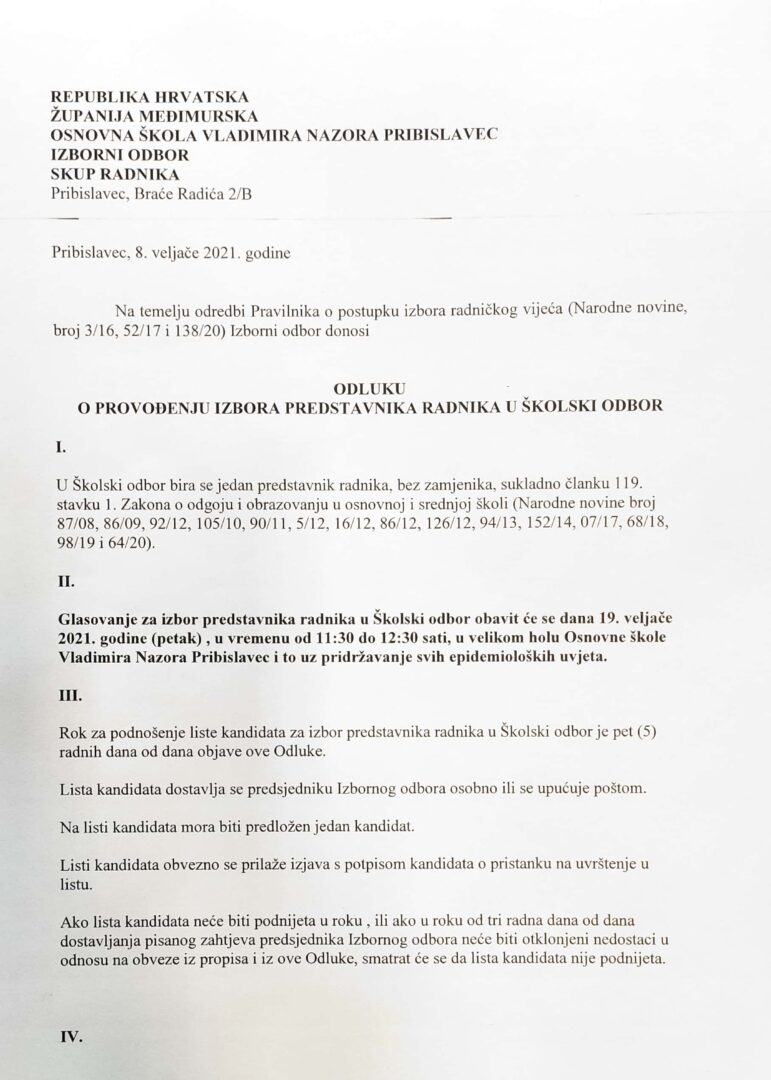 REPUBLIKA HRVATSKA
ŽUPANIJA MEĐIMURSKA
OSNOVNA ŠKOLA VLADIMIRA NAZORA PRIBISLAVEC
IZBORNI ODBOR
SKUP RADNIKA
Pribislavec, Braće Radića 2/B

Pribislavec, 8. veljače 2021. godine

Na temelju odredbi Pravilnika o postupku izbora radničkog vijeća (Narodne novine, broj 3/16, 52/17 i 138/20) Izborni odbor donosi

ODLUKU
O PROVOĐENJU IZBORA PREDSTAVNIKA RADNIKA U ŠKOLSKI ODBOR

I.

U Školski odbor bira se jedan predstavnik radnika, bez zamjenika, sukladno članku 119. stavku 1. Zakona o odgoju i obrazovanju u osnovnoj i srednjoj školi (Narodne novine broj 87/08, 86/09, 92/12, 105/10, 90/11, 5/12, 16/12, 86/12, 126/12, 94/13, 152/14, 07/17, 68/18, 98/19 i 64/20).

II.

Glasovanje za izbor predstavnika radnika u Školski odbor obavit će se dana 19. veljače 2021. godine (petak) , u vremenu od 11:30 do 12:30 sati, u velikom holu Osnovne škole Vladimira Nazora Pribislavec i to uz pridržavanje svih epidemioloških uvjeta.

III.

Rok za podnošenje liste kandidata za izbor predstavnika radnika u Školski odbor je pet (5) radnih dana od dana objave ove Odluke.

Lista kandidata dostavlja se predsjedniku Izbornog odbora osobno ili se upućuje poštom.

Na listi kandidata mora biti predložen jedan kandidat.

Listi kandidata obvezno se prilaže izjava s potpisom kandidata o pristanku na uvrštenje u listu.

Ako lista kandidata neće biti podnijeta u roku , ili ako u roku od tri radna dana od dana dostavljanja pisanog zahtjeva predsjednika Izbornog odbora neće biti otklonjeni nedostaci u odnosu na obveze iz propisa i iz ove Odluke, smatrat će se da lista kandidata nije podnijeta.

IV.